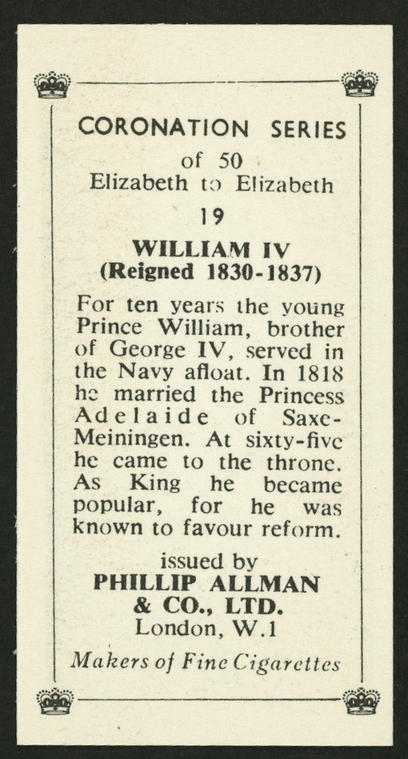 CORONATION SERIES
of 50
Elizabeth to Elizabeth
19

WILLIAM IV
(Reigned 1830-1837)

For ten years the young Prince William, brother of George IV, served in the Navy afloat. In 1818 he married the Princess Adelaide of Saxe-Meiningen. At sixty-five he came to the throne. As King he became popular, for he was known to favour reform.

issued by
PHILLIP ALLMAN & CO., LTD.
London, W.1

Makers of Fine Cigarettes